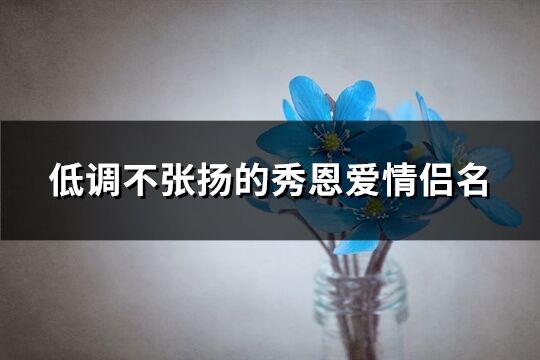 低调不张扬的秀恩爱情侣名